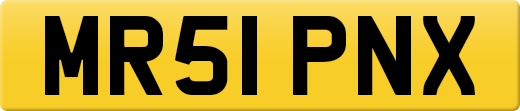 MR51 PNX